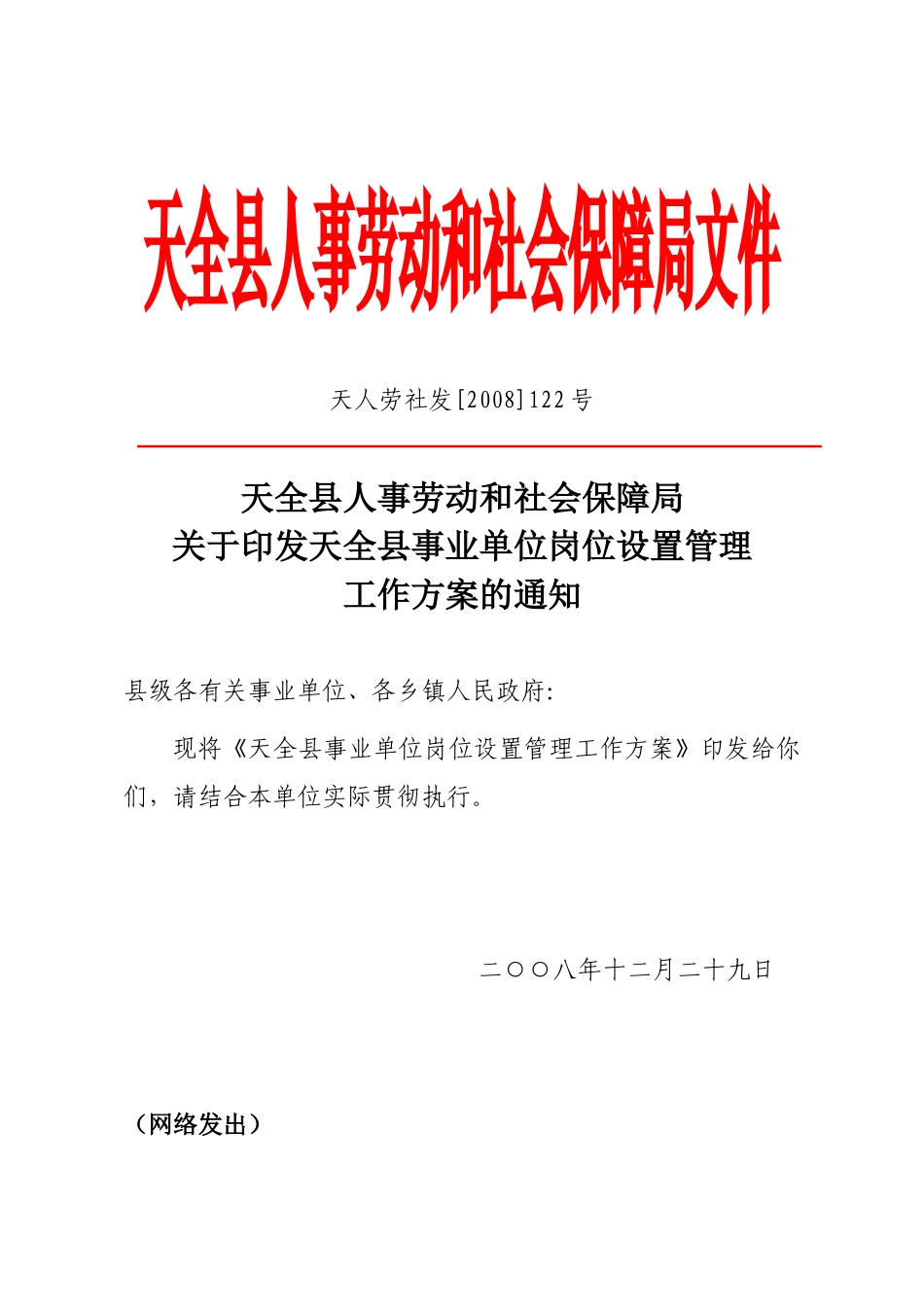 天全县人事劳动和社会保障局文件

天人劳社发[2008]122号

天全县人事劳动和社会保障局
关于印发天全县事业单位岗位设置管理
工作方案的通知

县级各有关事业单位、各乡镇人民政府:

现将《天全县事业单位岗位设置管理工作方案》印发给你们，请结合本单位实际贯彻执行。

二○○八年十二月二十九日

（网络发出）